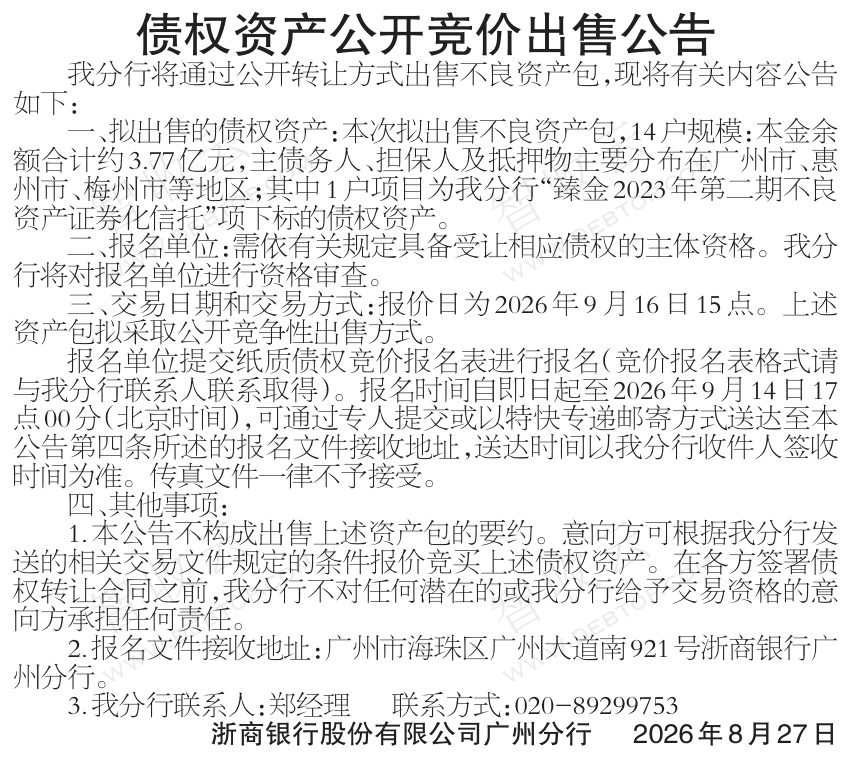 债权资产公开竞价出售公告

我分行将通过公开转让方式出售不良资产包，现将有关内容公告如下：

一、拟出售的债权资产：本次拟出售不良资产包，14户规模：本金余额合计约3.77亿元，主债务人、担保人及抵押物主要分布在广州市、惠州市、梅州市等地区；其中1户项目为我分行“臻金2023年第二期不良资产证券化信托”项下标的债权资产。

二、报名单位：需依有关规定具备受让相应债权的主体资格。我分行将对报名单位进行资格审查。

三、交易日期和交易方式：报价日为2026年9月16日15点。上述资产包拟采取公开竞争性出售方式。

报名单位提交纸质债权竞价报名表进行报名（竞价报名表格式请与我分行联系人联系取得）。报名时间自即日起至2026年9月14日17点00分（北京时间），可通过专人提交或以特快专递邮寄方式送达至本公告第四条所述的报名文件接收地址，送达时间以我分行收件人签收时间为准。传真文件一律不予接受。

四、其他事项：

1.本公告不构成出售上述资产包的要约。意向方可根据我分行发送的相关交易文件规定的条件报价竞买上述债权资产。在各方签署债权转让合同之前，我分行不对任何潜在的或我分行给予交易资格的意向方承担任何责任。

2.报名文件接收地址：广州市海珠区广州大道南921号浙商银行广州分行。

3.我分行联系人：郑经理　　联系方式：020－89299753

浙商银行股份有限公司广州分行　　2026年8月27日